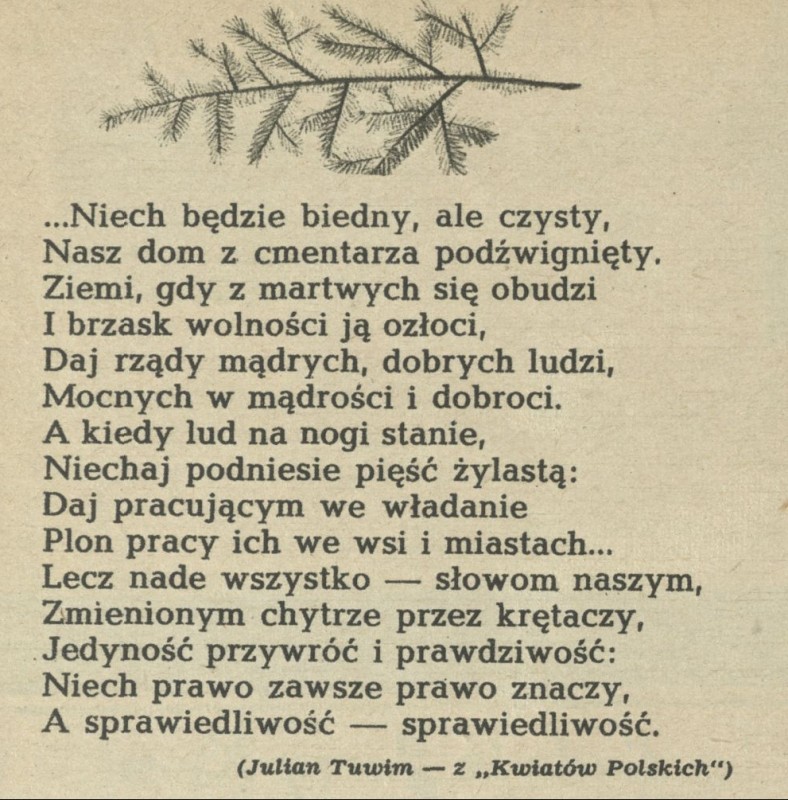 ...Niech będzie biedny, ale czysty,
Nasz dom z cmentarza podźwignięty.
Ziemi, gdy z martwych się obudzi
I brzask wolności ją ozłoci,
Daj rządy mądrych, dobrych ludzi,
Mocnych w mądrości i dobroci.
A kiedy lud na nogi stanie,
Niechaj podniesie pięść żylastą:
Daj pracującym we władanie
Plon pracy ich we wsi i miastach...
Lecz nade wszystko — słowom naszym,
Zmienionym chytrze przez krętaczy,
Jedyność przywróć i prawdziwość:
Niech prawo zawsze prawo znaczy,
A sprawiedliwość — sprawiedliwość.

(Julian Tuwim — z „Kwiatów Polskich")